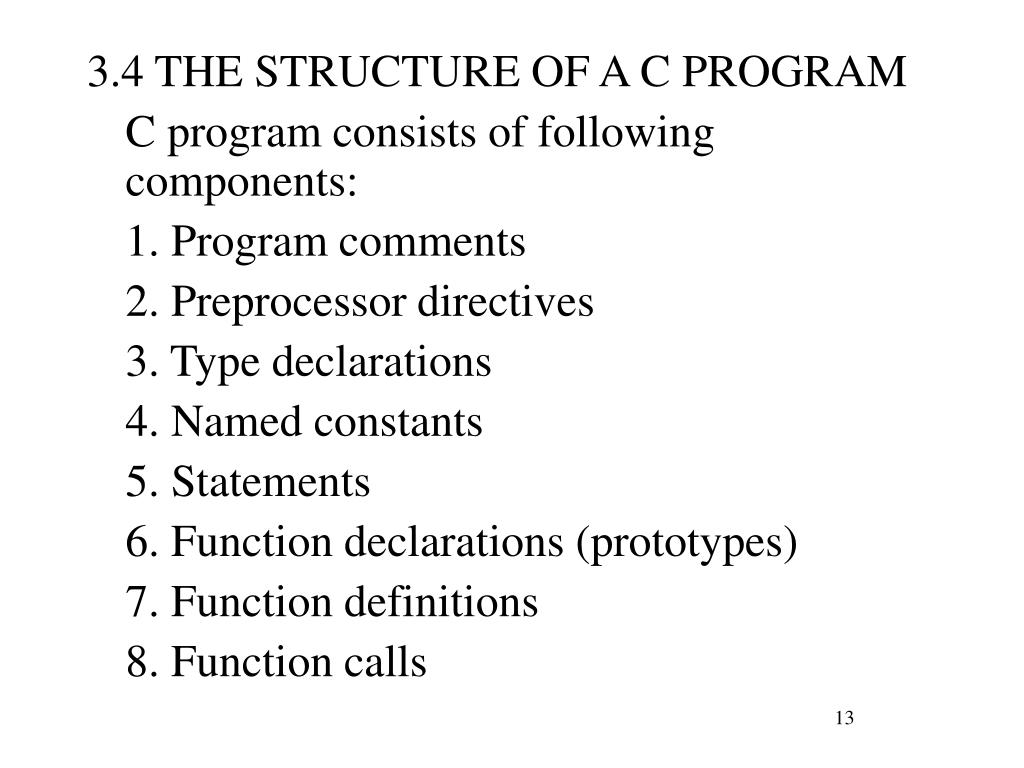 3.4 THE STRUCTURE OF A C PROGRAM

C program consists of following components:

1. Program comments
2. Preprocessor directives
3. Type declarations
4. Named constants
5. Statements
6. Function declarations (prototypes)
7. Function definitions
8. Function calls

13